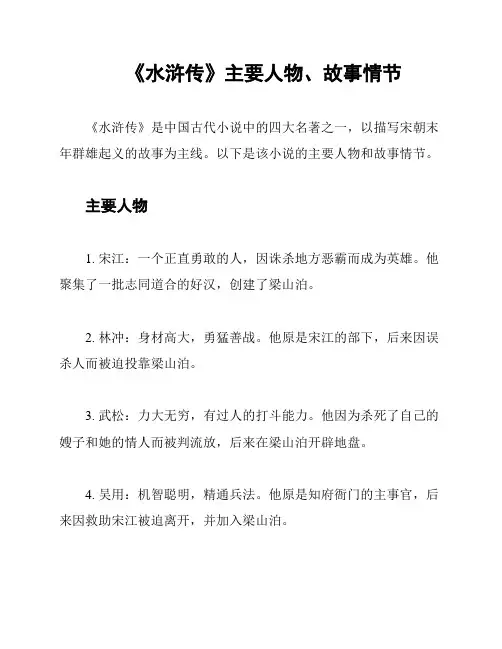 《水浒传》主要人物、故事情节

《水浒传》是中国古代小说中的四大名著之一，以描写宋朝末年群雄起义的故事为主线。以下是该小说的主要人物和故事情节。

主要人物

1. 宋江：一个正直勇敢的人，因诛杀地方恶霸而成为英雄。他聚集了一批志同道合的好汉，创建了梁山泊。

2. 林冲：身材高大，勇猛善战。他原是宋江的部下，后来因误杀人而被迫投靠梁山泊。

3. 武松：力大无穷，有过人的打斗能力。他因为杀死了自己的嫂子和她的情人而被判流放，后来在梁山泊开辟地盘。

4. 吴用：机智聪明，精通兵法。他原是知府衙门的主事官，后来因救助宋江被迫离开，并加入梁山泊。